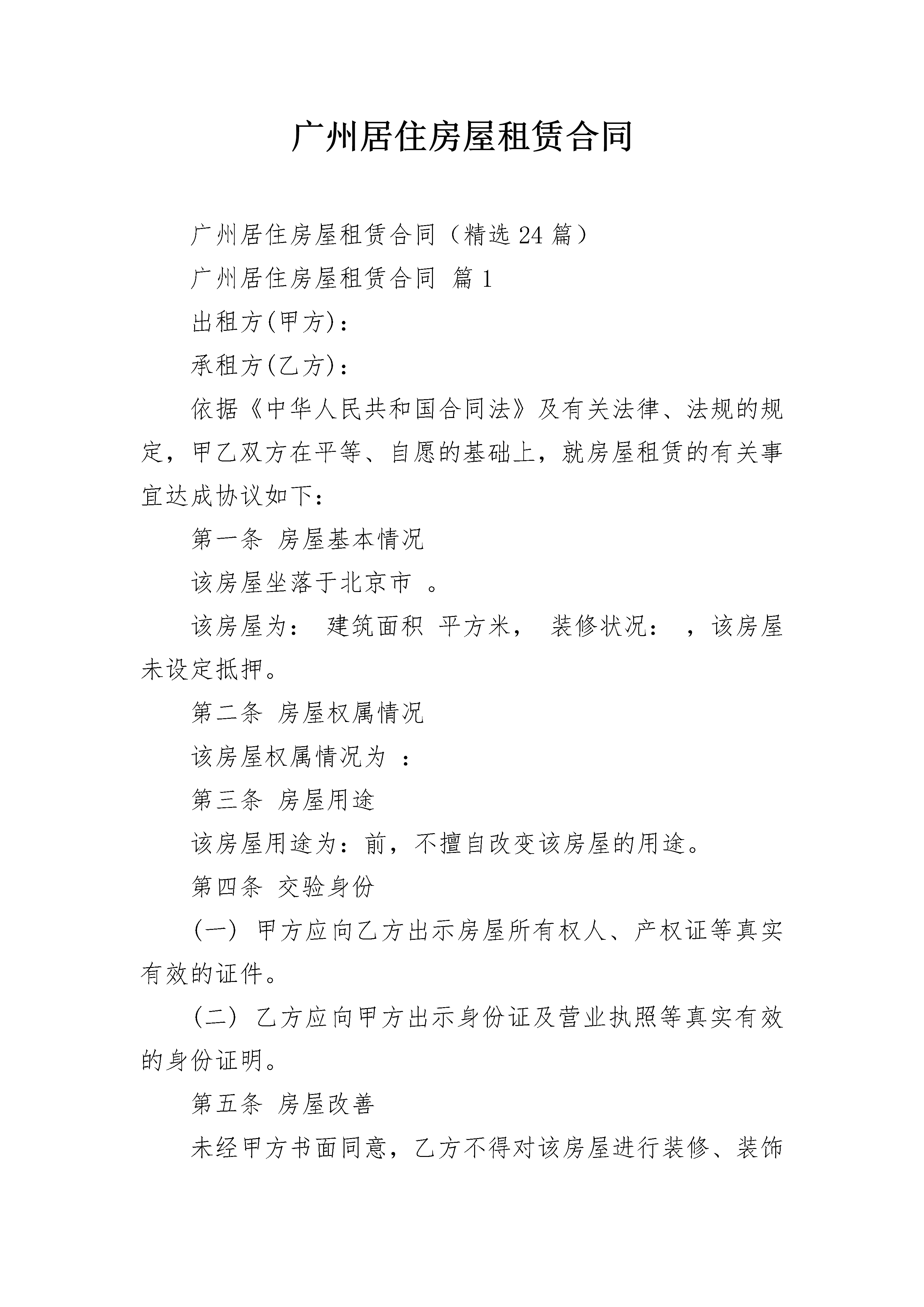 广州居住房屋租赁合同

广州居住房屋租赁合同（精选24篇）

广州居住房屋租赁合同 篇1

出租方(甲方)：

承租方(乙方)：

依据《中华人民共和国合同法》及有关法律、法规的规定，甲乙双方在平等、自愿的基础上，就房屋租赁的有关事宜达成协议如下：

第一条 房屋基本情况

该房屋坐落于北京市 。

该房屋为： 建筑面积 平方米， 装修状况： ，该房屋未设定抵押。

第二条 房屋权属情况

该房屋权属情况为 ：

第三条 房屋用途

该房屋用途为：前，不擅自改变该房屋的用途。

第四条 交验身份

(一) 甲方应向乙方出示房屋所有权人、产权证等真实有效的证件。

(二) 乙方应向甲方出示身份证及营业执照等真实有效的身份证明。

第五条 房屋改善

未经甲方书面同意，乙方不得对该房屋进行装修、装饰